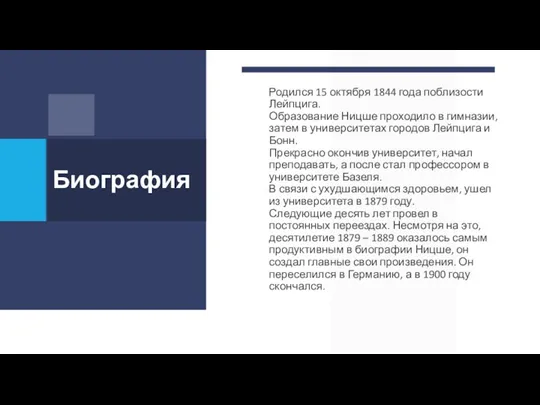 Биография

Родился 15 октября 1844 года поблизости Лейпцига.
Образование Ницше проходило в гимназии, затем в университетах городов Лейпцига и Бонн.
Прекрасно окончив университет, начал преподавать, а после стал профессором в университете Базеля.
В связи с ухудшающимся здоровьем, ушел из университета в 1879 году.
Следующие десять лет провел в постоянных переездах. Несмотря на это, десятилетие 1879 – 1889 оказалось самым продуктивным в биографии Ницше, он создал главные свои произведения. Он переселился в Германию, а в 1900 году скончался.